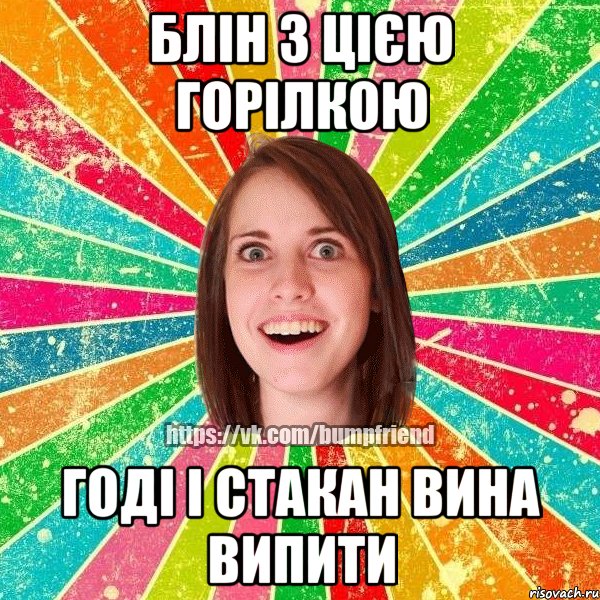 БЛІН З ЦІЄЮ ГОРІЛКОЮ

https://vk.com/bumpfriend

ГОДІ І СТАКАН ВИНА ВИПИТИ

risovach.ru